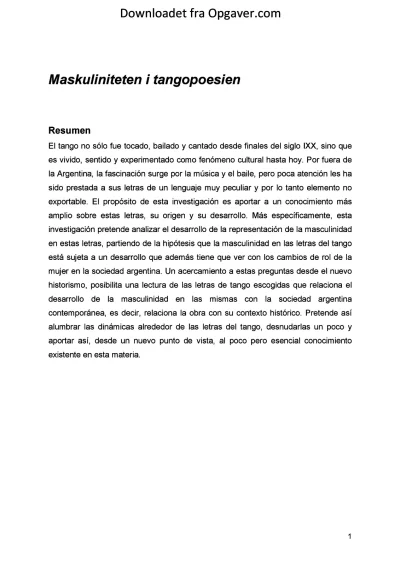 Downloadet fra Opgaver.com

Maskuliniteten i tangopoesien

Resumen

El tango no sólo fue tocado, bailado y cantado desde finales del siglo IXX, sino que es vivido, sentido y experimentado como fenómeno cultural hasta hoy. Por fuera de la Argentina, la fascinación surge por la música y el baile, pero poca atención les ha sido prestada a sus letras de un lenguaje muy peculiar y por lo tanto elemento no exportable. El propósito de esta investigación es aportar a un conocimiento más amplio sobre estas letras, su origen y su desarrollo. Más específicamente, esta investigación pretende analizar el desarrollo de la representación de la masculinidad en estas letras, partiendo de la hipótesis que la masculinidad en las letras del tango está sujeta a un desarrollo que además tiene que ver con los cambios de rol de la mujer en la sociedad argentina. Un acercamiento a estas preguntas desde el nuevo historismo, posibilita una lectura de las letras de tango escogidas que relaciona el desarrollo de la masculinidad en las mismas con la sociedad argentina contemporánea, es decir, relaciona la obra con su contexto histórico. Pretende así alumbrar las dinámicas alrededor de las letras del tango, desnudarlas un poco y aportar así, desde un nuevo punto de vista, al poco pero esencial conocimiento existente en esta materia.

1